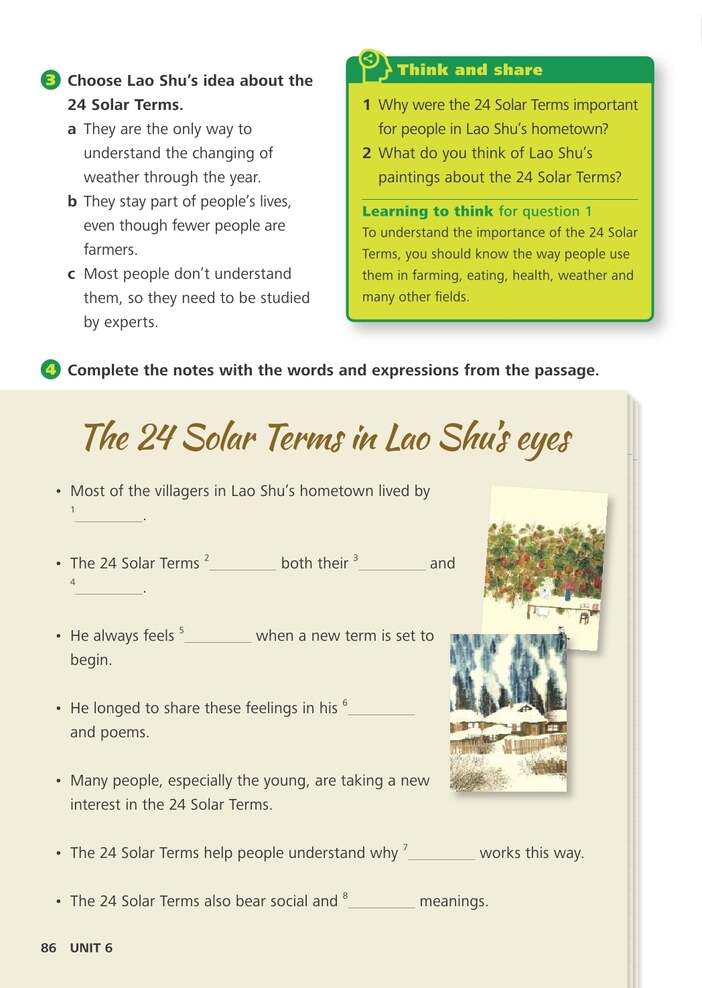 3 Choose Lao Shu's idea about the 24 Solar Terms.

a They are the only way to understand the changing of weather through the year.

b They stay part of people's lives, even though fewer people are farmers.

c Most people don't understand them, so they need to be studied by experts.

Think and share

1 Why were the 24 Solar Terms important for people in Lao Shu's hometown?

2 What do you think of Lao Shu's paintings about the 24 Solar Terms?

Learning to think for question 1
To understand the importance of the 24 Solar Terms, you should know the way people use them in farming, eating, health, weather and many other fields.

4 Complete the notes with the words and expressions from the passage.

The 24 Solar Terms in Lao Shu's eyes

• Most of the villagers in Lao Shu's hometown lived by $^{1}$____.

• The 24 Solar Terms $^{2}$____ both their $^{3}$____ and $^{4}$____.

• He always feels $^{5}$____ when a new term is set to begin.

• He longed to share these feelings in his $^{6}$____ and poems.

• Many people, especially the young, are taking a new interest in the 24 Solar Terms.

• The 24 Solar Terms help people understand why $^{7}$____ works this way.

• The 24 Solar Terms also bear social and $^{8}$____ meanings.

86 UNIT 6